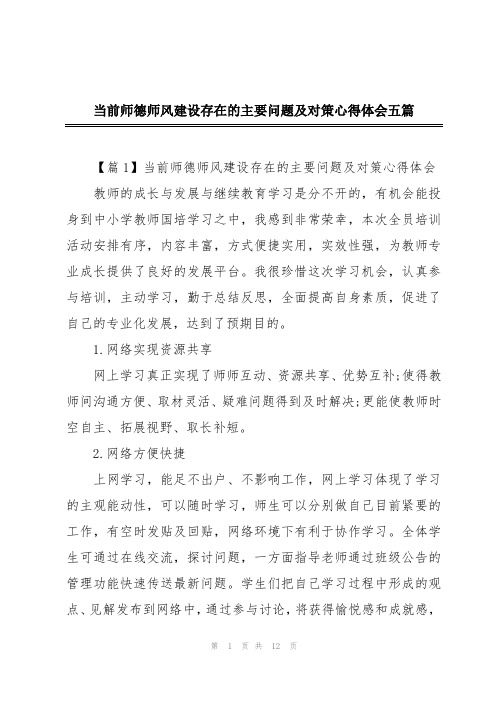 当前师德师风建设存在的主要问题及对策心得体会五篇

【篇1】当前师德师风建设存在的主要问题及对策心得体会

教师的成长与发展与继续教育学习是分不开的，有机会能投身到中小学教师国培学习之中，我感到非常荣幸，本次全员培训活动安排有序，内容丰富，方式便捷实用，实效性强，为教师专业成长提供了良好的发展平台。我很珍惜这次学习机会，认真参与培训，主动学习，勤于总结反思，全面提高自身素质，促进了自己的专业化发展，达到了预期目的。

1.网络实现资源共享

网上学习真正实现了师师互动、资源共享、优势互补;使得教师间沟通方便、取材灵活、疑难问题得到及时解决;更能使教师时空自主、拓展视野、取长补短。

2.网络方便快捷

上网学习，能足不出户、不影响工作，网上学习体现了学习的主观能动性，可以随时学习，师生可以分别做自己目前紧要的工作，有空时发贴及回贴，网络环境下有利于协作学习。全体学生可通过在线交流，探讨问题，一方面指导老师通过班级公告的管理功能快速传送最新问题。学生们把自己学习过程中形成的观点、见解发布到网络中，通过参与讨论，将获得愉悦感和成就感，

第 1 页 共 12 页